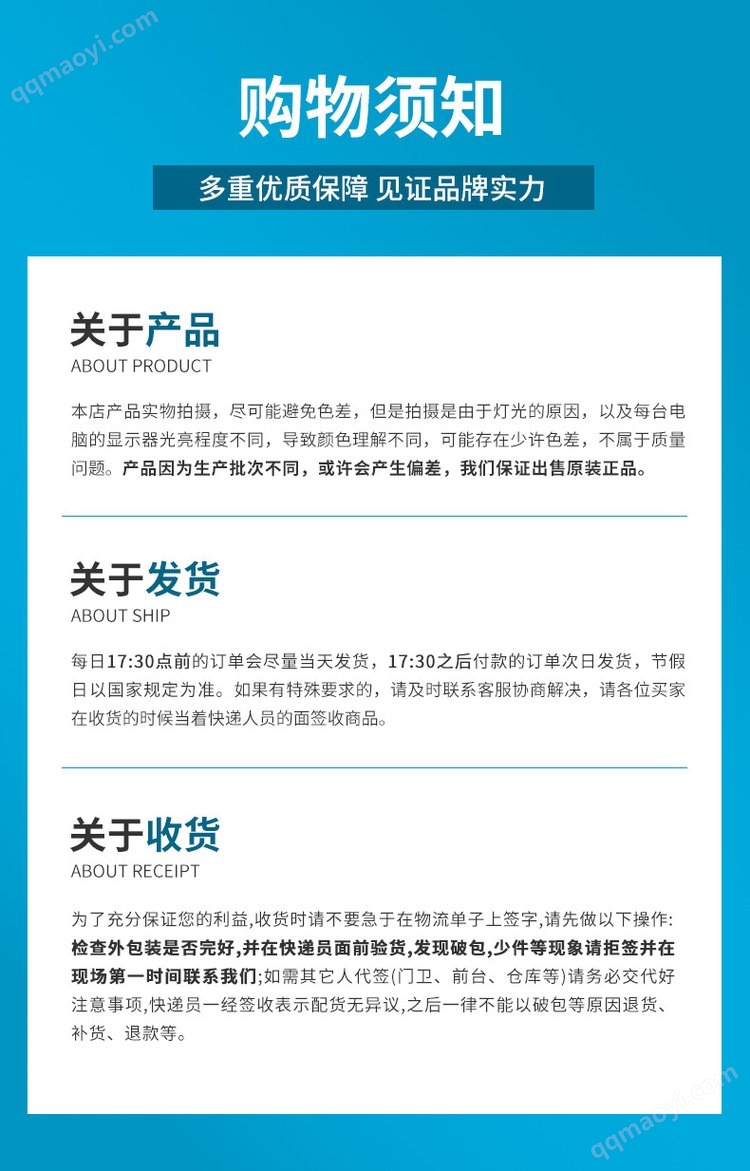 购物须知

多重优质保障 见证品牌实力

关于产品
ABOUT PRODUCT

本店产品实物拍摄，尽可能避免色差，但是拍摄是由于灯光的原因，以及每台电脑的显示器光亮程度不同，导致颜色理解不同，可能存在少许色差，不属于质量问题。产品因为生产批次不同，或许会产生偏差，我们保证出售原装正品。

关于发货
ABOUT SHIP

每日17:30点前的订单会尽量当天发货，17:30之后付款的订单次日发货，节假日以国家规定为准。如果有特殊要求的，请及时联系客服协商解决，请各位买家在收货的时候当着快递人员的面签收商品。

关于收货
ABOUT RECEIPT

为了充分保证您的利益,收货时请不要急于在物流单子上签字,请先做以下操作:检查外包装是否完好,并在快递员面前验货,发现破包,少件等现象请拒签并在现场第一时间联系我们;如需其它人代签(门卫、前台、仓库等)请务必交代好注意事项,快递员一经签收表示配货无异议,之后一律不能以破包等原因退货、补货、退款等。

qqmaoyi.com